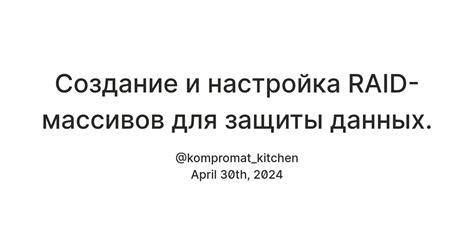 Создание и настройка RAID-массивов для защиты данных.

@kompromat_kitchen
April 30th, 2024